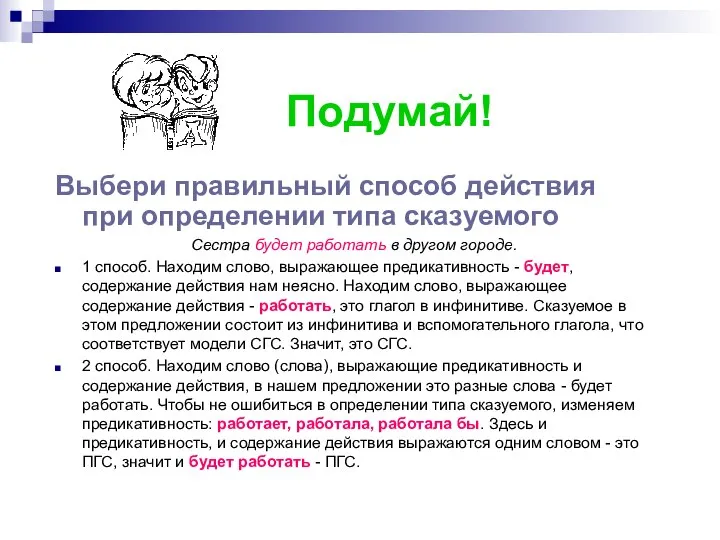 Подумай!

Выбери правильный способ действия при определении типа сказуемого

Сестра будет работать в другом городе.

1 способ. Находим слово, выражающее предикативность - будет, содержание действия нам неясно. Находим слово, выражающее содержание действия - работать, это глагол в инфинитиве. Сказуемое в этом предложении состоит из инфинитива и вспомогательного глагола, что соответствует модели СГС. Значит, это СГС.

2 способ. Находим слово (слова), выражающие предикативность и содержание действия, в нашем предложении это разные слова - будет работать. Чтобы не ошибиться в определении типа сказуемого, изменяем предикативность: работает, работала, работала бы. Здесь и предикативность, и содержание действия выражаются одним словом - это ПГС, значит и будет работать - ПГС.